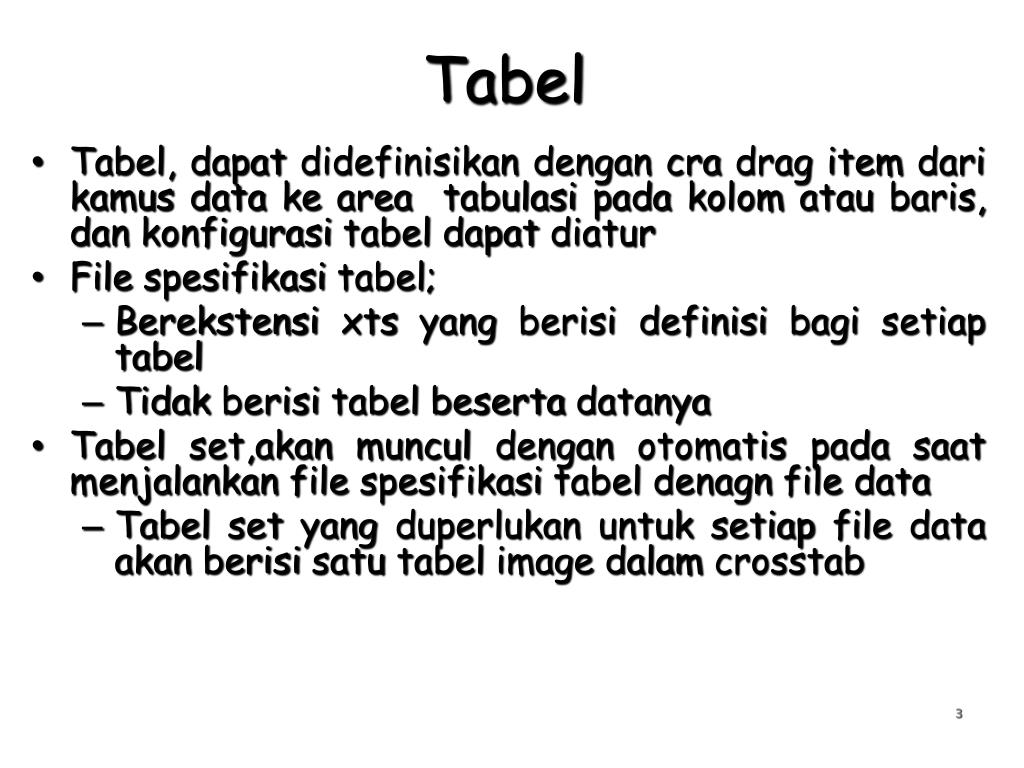 Tabel

• Tabel, dapat didefinisikan dengan cra drag item dari kamus data ke area tabulasi pada kolom atau baris, dan konfigurasi tabel dapat diatur
• File spesifikasi tabel;
  – Berekstensi xts yang berisi definisi bagi setiap tabel
  – Tidak berisi tabel beserta datanya
• Tabel set,akan muncul dengan otomatis pada saat menjalankan file spesifikasi tabel denagn file data
  – Tabel set yang duperlukan untuk setiap file data akan berisi satu tabel image dalam crosstab

3